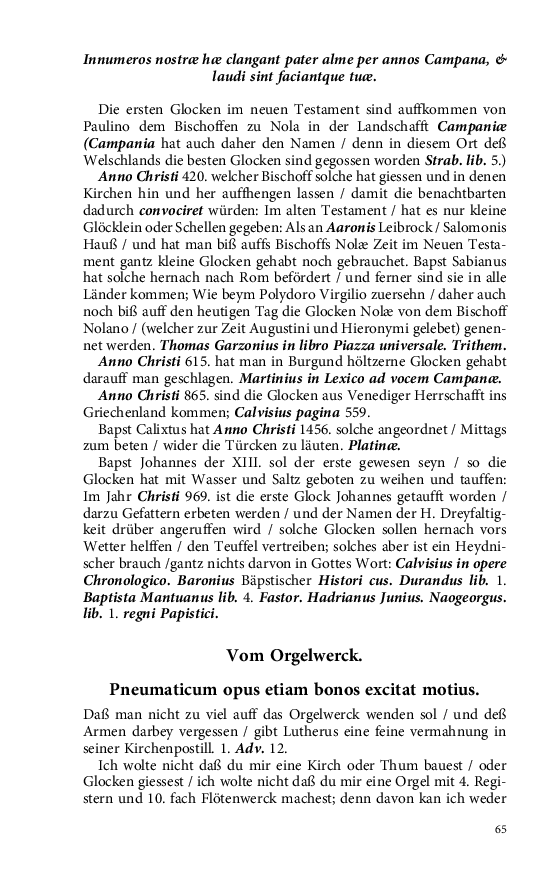 Innumeros nostræ hæ clangant pater alme per annos Campana, & laudi sint faciantque tuæ.

Die ersten Glocken im neuen Testament sind auffkommen von Paulino dem Bischoffen zu Nola in der Landschafft Campaniæ (Campania hat auch daher den Namen / denn in diesem Ort deß Welschlands die besten Glocken sind gegossen worden Strab. lib. 5.) Anno Christi 420. welcher Bischoff solche hat giessen und in denen Kirchen hin und her auffhengen lassen / damit die benachtbarten dadurch convociret würden: Im alten Testament / hat es nur kleine Glöcklein oder Schellen gegeben: Als an Aaronis Leibrock / Salomonis Hauß / und hat man biß auffs Bischoffs Nolæ Zeit im Neuen Testament gantz kleine Glocken gehabt noch gebrauchet. Bapst Sabianus hat solche hernach nach Rom befördert / und ferner sind sie in alle Länder kommen; Wie beym Polydoro Virgilio zuersehn / daher auch noch biß auff den heutigen Tag die Glocken Nolæ von dem Bischoff Nolano / (welcher zur Zeit Augustini und Hieronymi gelebet) genennet werden. Thomas Garzonius in libro Piazza universale. Trithem.

Anno Christi 615. hat man in Burgund höltzerne Glocken gehabt darauff man geschlagen. Martinius in Lexico ad vocem Campanæ.

Anno Christi 865. sind die Glocken aus Venediger Herrschafft ins Griechenland kommen; Calvisius pagina 559.

Bapst Calixtus hat Anno Christi 1456. solche angeordnet / Mittags zum beten / wider die Türcken zu läuten. Platinæ.

Bapst Johannes der XIII. sol der erste gewesen seyn / so die Glocken hat mit Wasser und Saltz geboten zu weihen und tauffen: Im Jahr Christi 969. ist die erste Glock Johannes getaufft worden / darzu Gefattern erbeten werden / und der Namen der H. Dreyfaltigkeit drüber angeruffen wird / solche Glocken sollen hernach vors Wetter helffen / den Teuffel vertreiben; solches aber ist ein Heydnischer brauch /gantz nichts darvon in Gottes Wort: Calvisius in opere Chronologico. Baronius Bäpstischer Histori cus. Durandus lib. 1. Baptista Mantuanus lib. 4. Fastor. Hadrianus Junius. Naogeorgus. lib. 1. regni Papistici.

Vom Orgelwerck.

Pneumaticum opus etiam bonos excitat motius.

Daß man nicht zu viel auff das Orgelwerck wenden sol / und deß Armen darbey vergessen / gibt Lutherus eine feine vermahnung in seiner Kirchenpostill. 1. Adv. 12.

Ich wolte nicht daß du mir eine Kirch oder Thum bauest / oder Glocken giessest / ich wolte nicht daß du mir eine Orgel mit 4. Registern und 10. fach Flötenwerck machest; denn davon kan ich weder

65